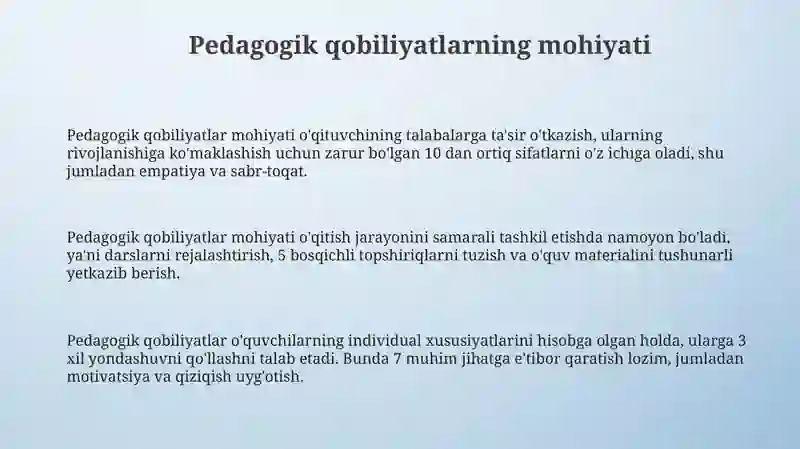 Pedagogik qobiliyatlarning mohiyati

Pedagogik qobiliyatlar mohiyati o'qituvchining talabalarga ta'sir o'tkazish, ularning rivojlanishiga ko'maklashish uchun zarur bo'lgan 10 dan ortiq sifatlarni o'z ichiga oladi, shu jumladan empatiya va sabr-toqat.

Pedagogik qobiliyatlar mohiyati o'qitish jarayonini samarali tashkil etishda namoyon bo'ladi, ya'ni darslarni rejalashtirish, 5 bosqichli topshiriqlarni tuzish va o'quv materialini tushunarli yetkazib berish.

Pedagogik qobiliyatlar o'quvchilarning individual xususiyatlarini hisobga olgan holda, ularga 3 xil yondashuvni qo'llashni talab etadi. Bunda 7 muhim jihatga e'tibor qaratish lozim, jumladan motivatsiya va qiziqish uyg'otish.